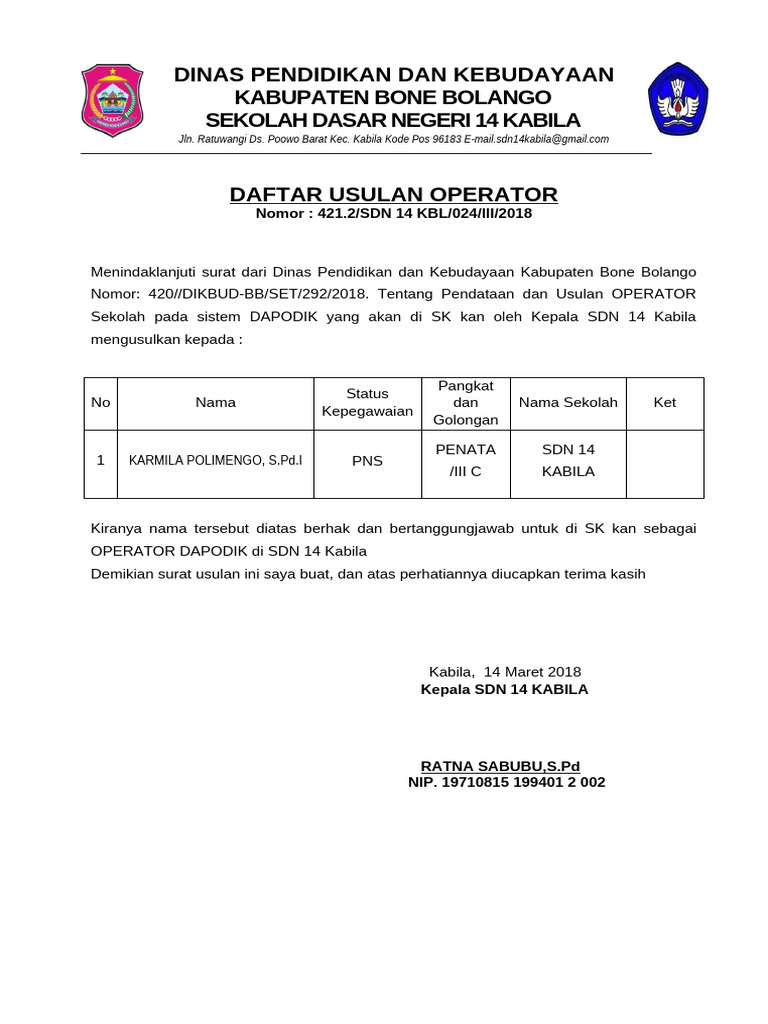 DINAS PENDIDIKAN DAN KEBUDAYAAN
KABUPATEN BONE BOLANGO
SEKOLAH DASAR NEGERI 14 KABILA
Jln. Ratuwangi Ds. Poowo Barat Kec. Kabila Kode Pos 96183 E-mail.sdn14kabila@gmail.com

DAFTAR USULAN OPERATOR
Nomor : 421.2/SDN 14 KBL/024/III/2018

Menindaklanjuti surat dari Dinas Pendidikan dan Kebudayaan Kabupaten Bone Bolango Nomor: 420//DIKBUD-BB/SET/292/2018. Tentang Pendataan dan Usulan OPERATOR Sekolah pada sistem DAPODIK yang akan di SK kan oleh Kepala SDN 14 Kabila mengusulkan kepada :

| No | Nama | Status Kepegawaian | Pangkat dan Golongan | Nama Sekolah | Ket |
|---|---|---|---|---|---|
| 1 | KARMILA POLIMENGO, S.Pd.I | PNS | PENATA /III C | SDN 14 KABILA | |

Kiranya nama tersebut diatas berhak dan bertanggungjawab untuk di SK kan sebagai OPERATOR DAPODIK di SDN 14 Kabila
Demikian surat usulan ini saya buat, dan atas perhatiannya diucapkan terima kasih

Kabila, 14 Maret 2018
Kepala SDN 14 KABILA

RATNA SABUBU,S.Pd
NIP. 19710815 199401 2 002